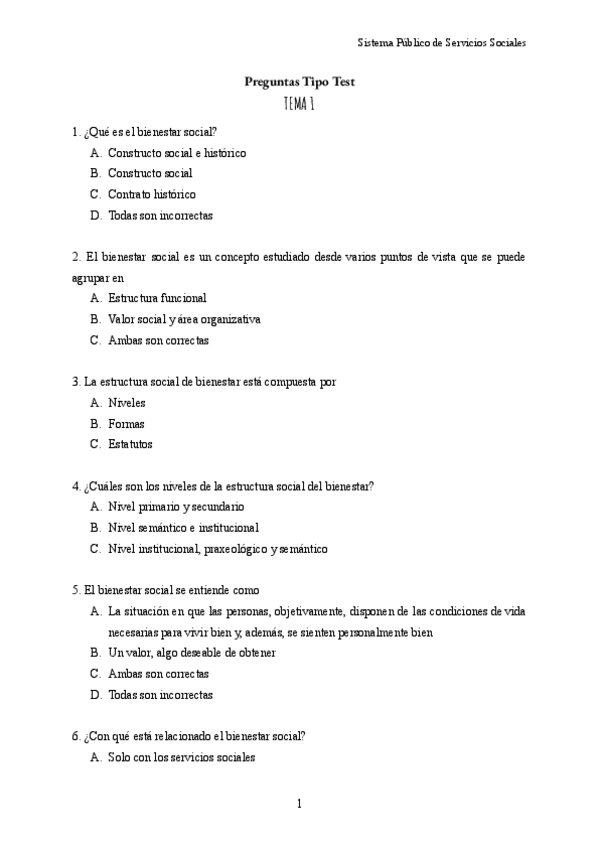 Sistema Público de Servicios Sociales

Preguntas Tipo Test
TEMA 1

1. ¿Qué es el bienestar social?
A. Constructo social e histórico
B. Constructo social
C. Contrato histórico
D. Todas son incorrectas

2. El bienestar social es un concepto estudiado desde varios puntos de vista que se puede agrupar en
A. Estructura funcional
B. Valor social y área organizativa
C. Ambas son correctas

3. La estructura social de bienestar está compuesta por
A. Niveles
B. Formas
C. Estatutos

4. ¿Cuáles son los niveles de la estructura social del bienestar?
A. Nivel primario y secundario
B. Nivel semántico e institucional
C. Nivel institucional, praxeológico y semántico

5. El bienestar social se entiende como
A. La situación en que las personas, objetivamente, disponen de las condiciones de vida necesarias para vivir bien y, además, se sienten personalmente bien
B. Un valor, algo deseable de obtener
C. Ambas son correctas
D. Todas son incorrectas

6. ¿Con qué está relacionado el bienestar social?
A. Solo con los servicios sociales

1